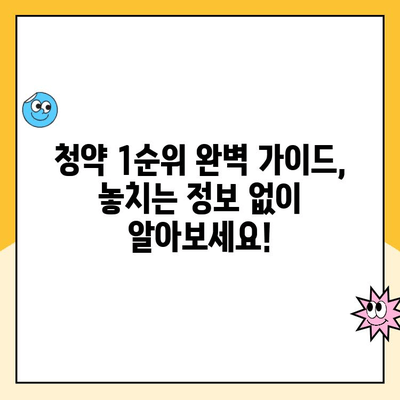 청약 1순위 완벽 가이드, 놓치는 정보 없이 알아보세요!